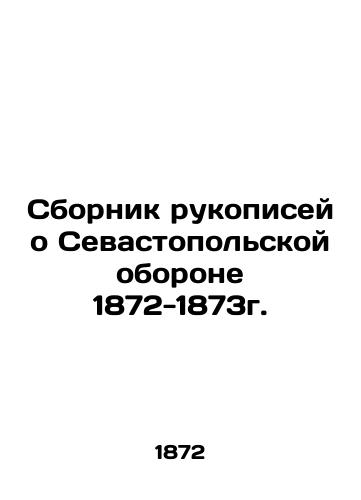 Сборник рукописей о Севастопольской обороне 1872-1873г.

1872